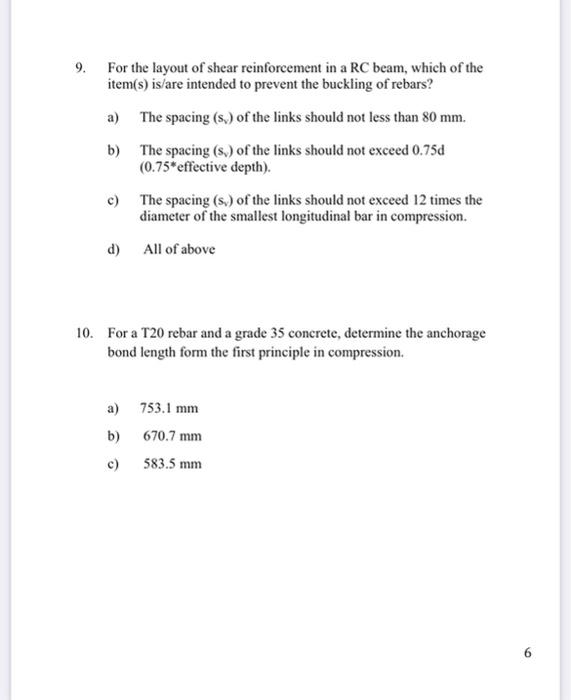 9. For the layout of shear reinforcement in a RC beam, which of the item(s) is/are intended to prevent the buckling of rebars?

a) The spacing ($s_v$) of the links should not less than 80 mm.

b) The spacing ($s_v$) of the links should not exceed 0.75d (0.75*effective depth).

c) The spacing ($s_v$) of the links should not exceed 12 times the diameter of the smallest longitudinal bar in compression.

d) All of above

10. For a T20 rebar and a grade 35 concrete, determine the anchorage bond length form the first principle in compression.

a) 753.1 mm

b) 670.7 mm

c) 583.5 mm

6